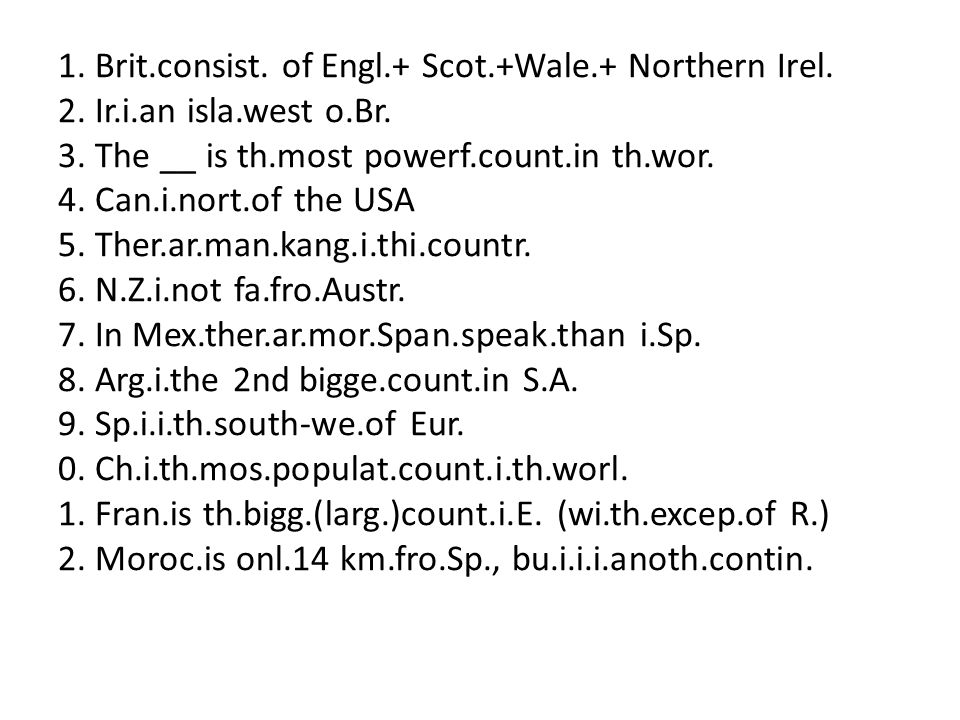 1. Brit.consist. of Engl.+ Scot.+Wale.+ Northern Irel.
2. Ir.i.an isla.west o.Br.
3. The __ is th.most powerf.count.in th.wor.
4. Can.i.nort.of the USA
5. Ther.ar.man.kang.i.thi.countr.
6. N.Z.i.not fa.fro.Austr.
7. In Mex.ther.ar.mor.Span.speak.than i.Sp.
8. Arg.i.the 2nd bigge.count.in S.A.
9. Sp.i.i.th.south-we.of Eur.
0. Ch.i.th.mos.populat.count.i.th.worl.
1. Fran.is th.bigg.(larg.)count.i.E. (wi.th.excep.of R.)
2. Moroc.is onl.14 km.fro.Sp., bu.i.i.i.anoth.contin.